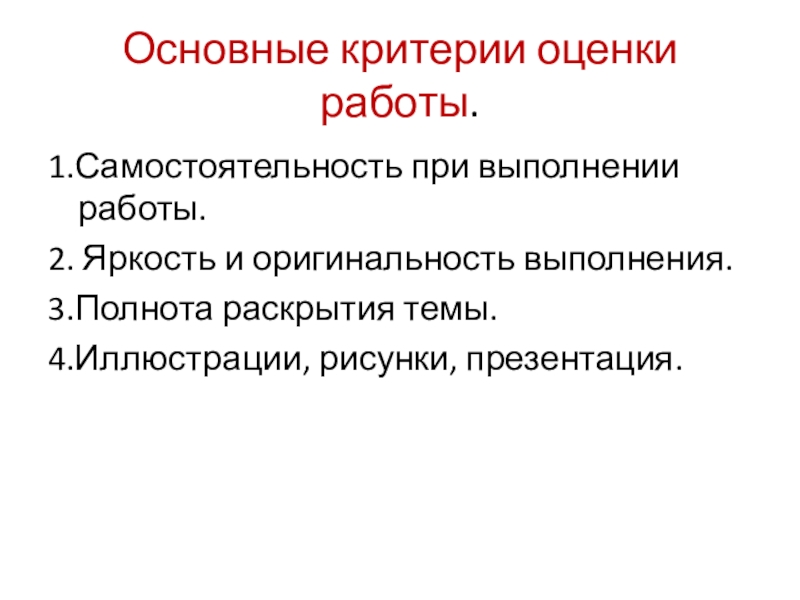 Основные критерии оценки работы.

1.Самостоятельность при выполнении работы.

2. Яркость и оригинальность выполнения.

3.Полнота раскрытия темы.

4.Иллюстрации, рисунки, презентация.